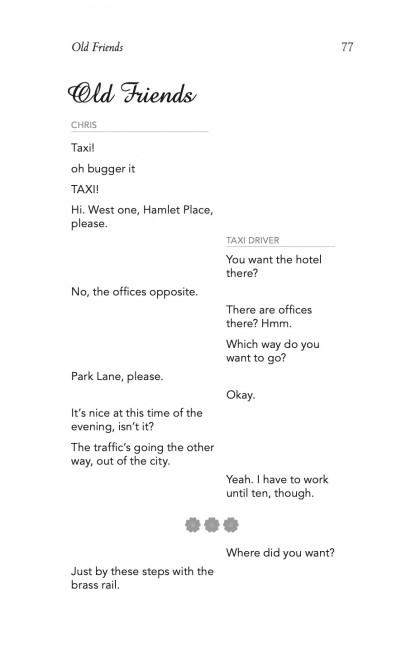 Old Friends 77

Old Friends

CHRIS

Taxi!

oh bugger it

TAXI!

Hi. West one, Hamlet Place, please.

TAXI DRIVER

You want the hotel there?

No, the offices opposite.

There are offices there? Hmm.

Which way do you want to go?

Park Lane, please.

Okay.

It's nice at this time of the evening, isn't it?

The traffic's going the other way, out of the city.

Yeah. I have to work until ten, though.

Where did you want?

Just by these steps with the brass rail.